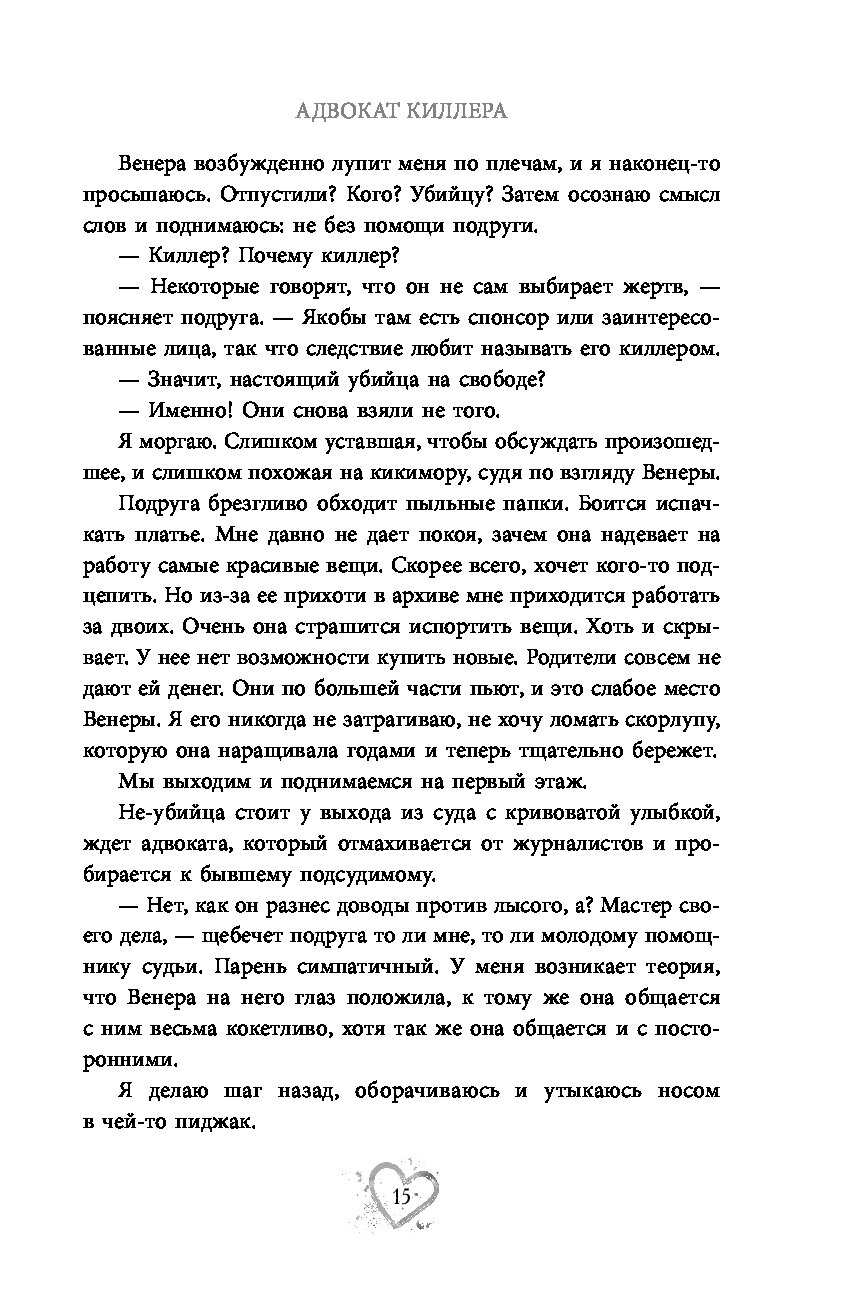 АДВОКАТ КИЛЛЕРА

Венера возбужденно лупит меня по плечам, и я наконец-то просыпаюсь. Отпустили? Кого? Убийцу? Затем осознаю смысл слов и поднимаюсь: не без помощи подруги.

— Киллер? Почему киллер?

— Некоторые говорят, что он не сам выбирает жертв, — поясняет подруга. — Якобы там есть спонсор или заинтересованные лица, так что следствие любит называть его киллером.

— Значит, настоящий убийца на свободе?

— Именно! Они снова взяли не того.

Я моргаю. Слишком уставшая, чтобы обсуждать произошедшее, и слишком похожая на кикимору, судя по взгляду Венеры.

Подруга брезгливо обходит пыльные папки. Боится испачкать платье. Мне давно не дает покоя, зачем она надевает на работу самые красивые вещи. Скорее всего, хочет кого-то подцепить. Но из-за ее прихоти в архиве мне приходится работать за двоих. Очень она страшится испортить вещи. Хоть и скрывает. У нее нет возможности купить новые. Родители совсем не дают ей денег. Они по большей части пьют, и это слабое место Венеры. Я его никогда не затрагиваю, не хочу ломать скорлупу, которую она наращивала годами и теперь тщательно бережет.

Мы выходим и поднимаемся на первый этаж.

Не-убийца стоит у выхода из суда с кривоватой улыбкой, ждет адвоката, который отмахивается от журналистов и пробирается к бывшему подсудимому.

— Нет, как он разнес доводы против лысого, а? Мастер своего дела, — щебечет подруга то ли мне, то ли молодому помощнику судьи. Парень симпатичный. У меня возникает теория, что Венера на него глаз положила, к тому же она общается с ним весьма кокетливо, хотя так же она общается и с посторонними.

Я делаю шаг назад, оборачиваюсь и утыкаюсь носом в чей-то пиджак.

15